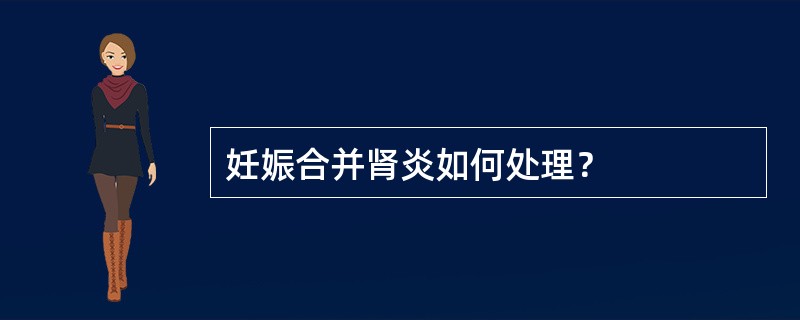 妊娠合并肾炎如何处理？